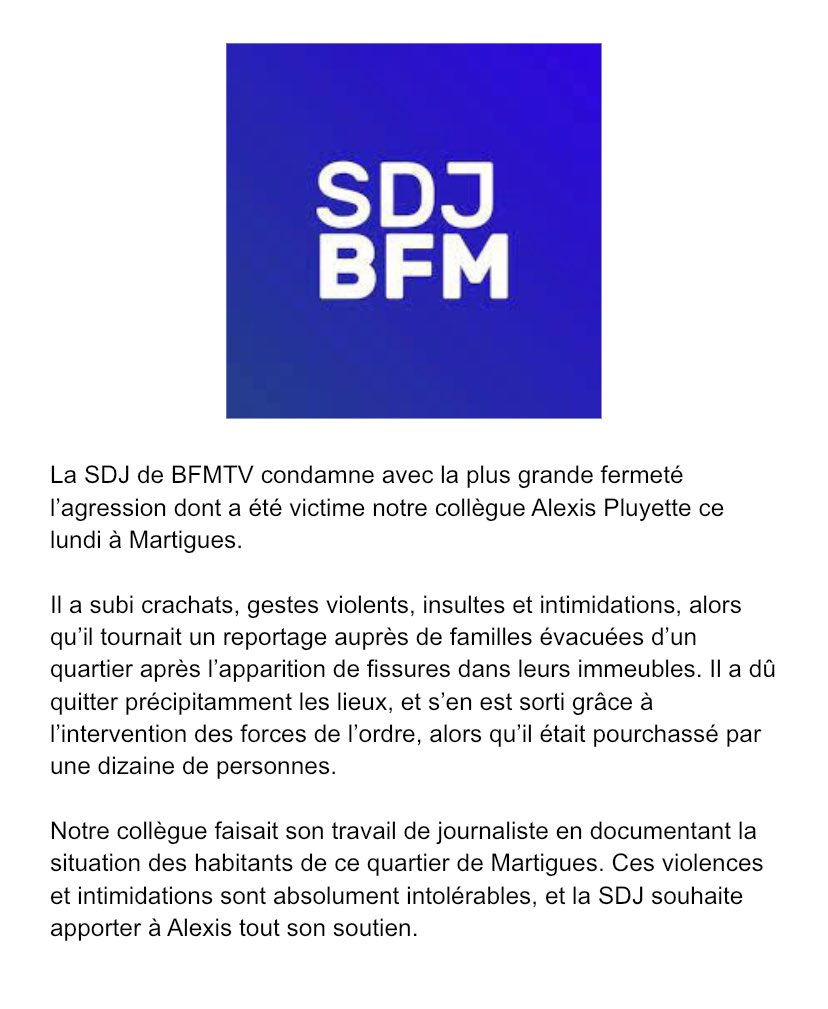 SDJ
BFM

La SDJ de BFMTV condamne avec la plus grande fermeté l’agression dont a été victime notre collègue Alexis Pluyette ce lundi à Martigues.

Il a subi crachats, gestes violents, insultes et intimidations, alors qu’il tournait un reportage auprès de familles évacuées d’un quartier après l’apparition de fissures dans leurs immeubles. Il a dû quitter précipitamment les lieux, et s’en est sorti grâce à l’intervention des forces de l’ordre, alors qu’il était pourchassé par une dizaine de personnes.

Notre collègue faisait son travail de journaliste en documentant la situation des habitants de ce quartier de Martigues. Ces violences et intimidations sont absolument intolérables, et la SDJ souhaite apporter à Alexis tout son soutien.